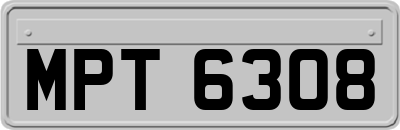 MPT 6308